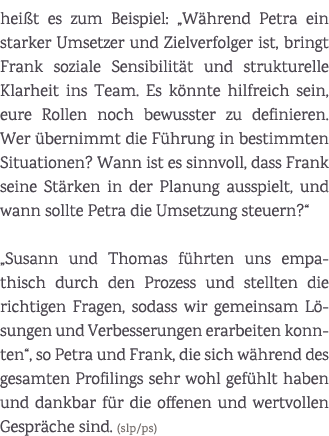 heißt es zum Beispiel: „Während Petra ein starker Umsetzer und Zielverfolger ist, bringt Frank soziale Sensibilität und strukturelle Klarheit ins Team. Es könnte hilfreich sein, eure Rollen noch bewusster zu definieren. Wer übernimmt die Führung in bestimmten Situationen? Wann ist es sinnvoll, dass Frank seine Stärken in der Planung ausspielt, und wann sollte Petra die Umsetzung steuern?“

„Susann und Thomas führten uns empathisch durch den Prozess und stellten die richtigen Fragen, sodass wir gemeinsam Lösungen und Verbesserungen erarbeiten konnten“, so Petra und Frank, die sich während des gesamten Profilings sehr wohl gefühlt haben und dankbar für die offenen und wertvollen Gespräche sind. (slp/ps)